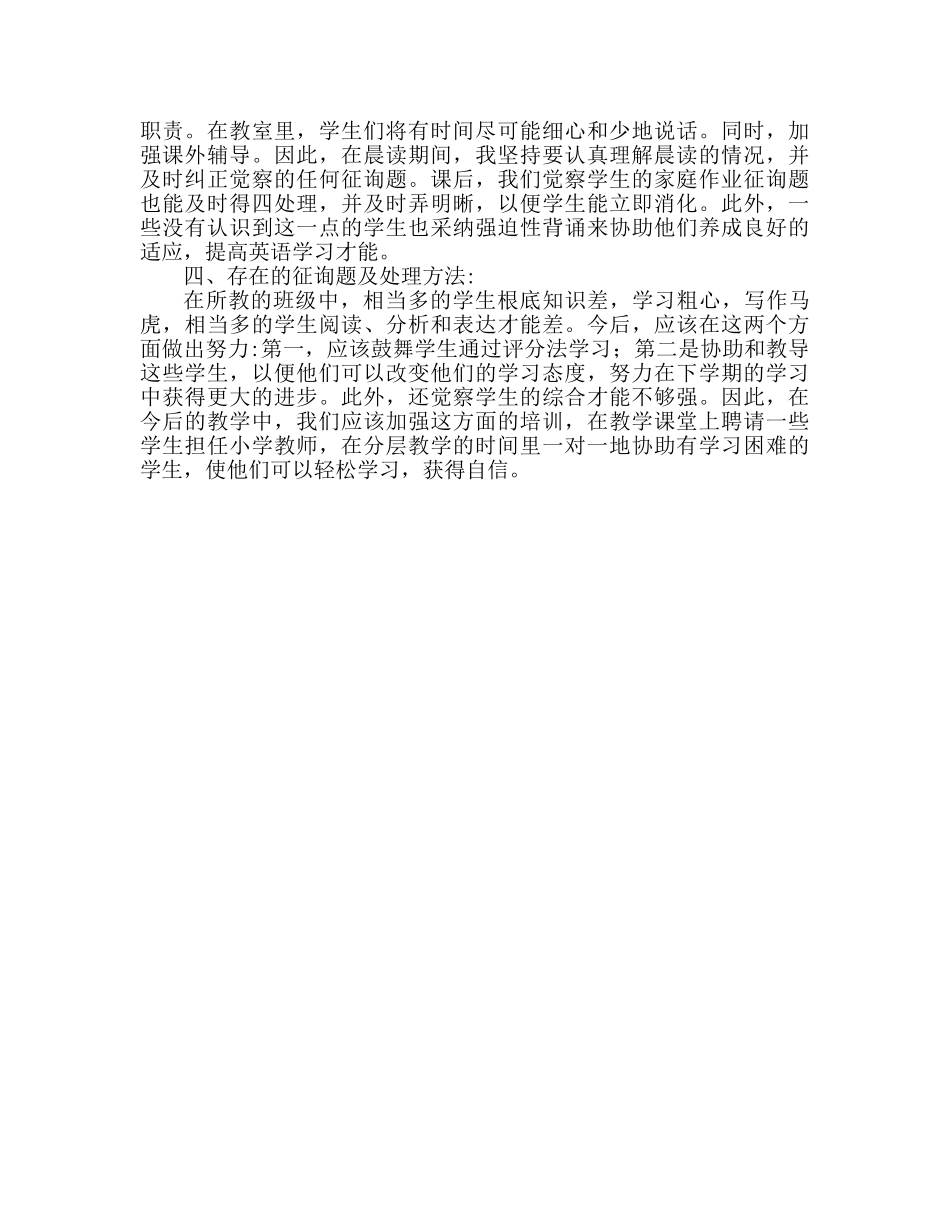 职责。在教室里，学生们将有时间尽可能细心和少地说话。同时，加强课外辅导。因此，在晨读期间，我坚持要认真理解晨读的情况，并及时纠正觉察的任何征询题。课后，我们觉察学生的家庭作业征询题也能及时得四处理，并及时弄明晰，以便学生能立即消化。此外，一些没有认识到这一点的学生也采纳强迫性背诵来协助他们养成良好的适应，提高英语学习才能。

四、存在的征询题及处理方法:

在所教的班级中，相当多的学生根底知识差，学习粗心，写作马虎，相当多的学生阅读、分析和表达才能差。今后，应该在这两个方面做出努力:第一，应该鼓舞学生通过评分法学习；第二是协助和教导这些学生，以便他们可以改变他们的学习态度，努力在下学期的学习中获得更大的进步。此外，还觉察学生的综合才能不够强。因此，在今后的教学中，我们应该加强这方面的培训，在教学课堂上聘请一些学生担任小学教师，在分层教学的时间里一对一地协助有学习困难的学生，使他们可以轻松学习，获得自信。